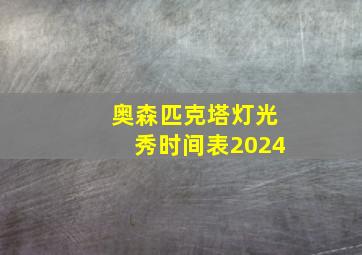 奥森匹克塔灯光秀时间表2024